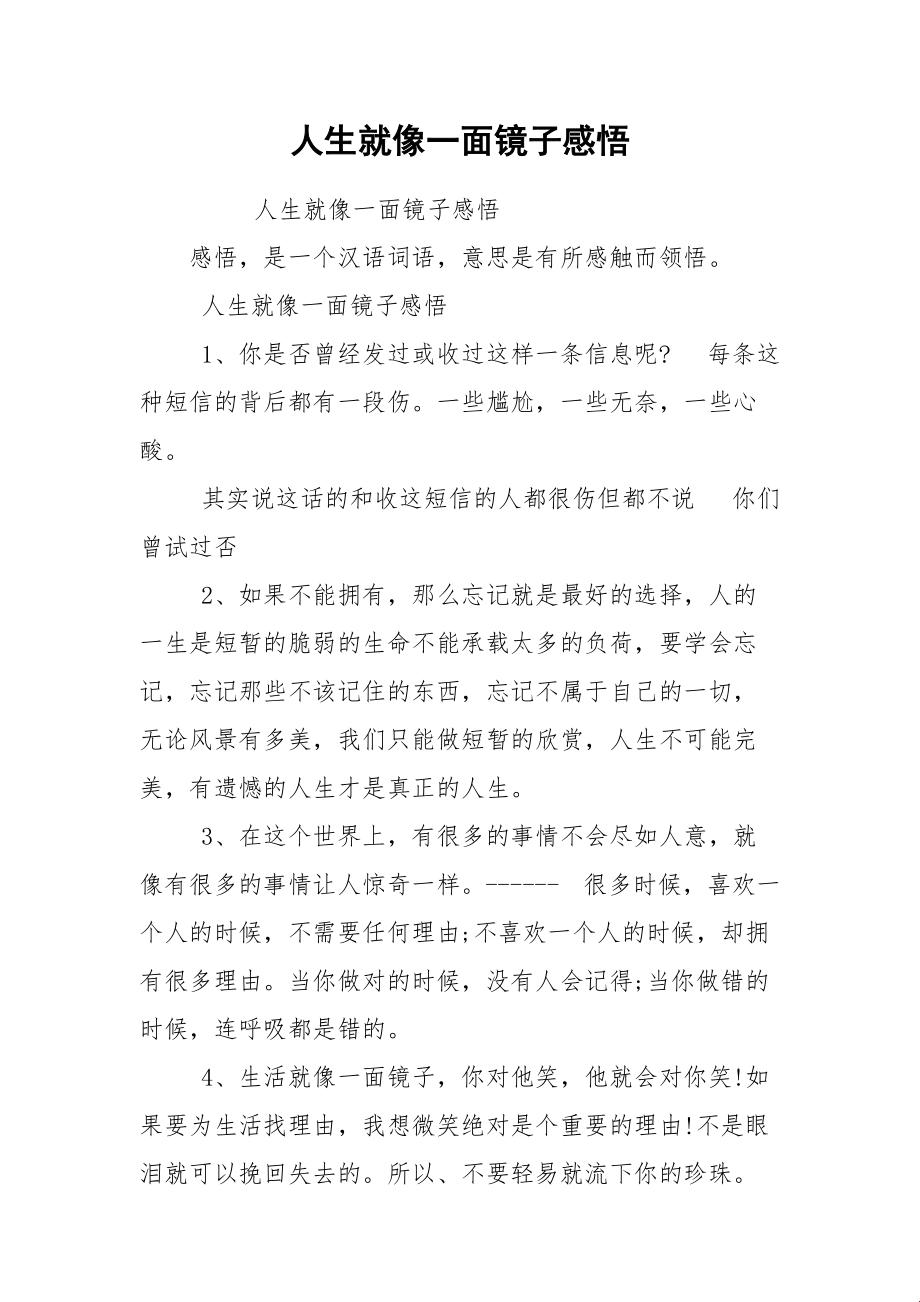 人生就像一面镜子感悟

人生就像一面镜子感悟

感悟，是一个汉语词语，意思是有所感触而领悟。

人生就像一面镜子感悟

1、你是否曾经发过或收过这样一条信息呢？ 每条这种短信的背后都有一段伤。一些尴尬，一些无奈，一些心酸。

其实说这话的和收这短信的人都很伤但都不说 你们曾试过否

2、如果不能拥有，那么忘记就是最好的选择，人的一生是短暂的脆弱的生命不能承载太多的负荷，要学会忘记，忘记那些不该记住的东西，忘记不属于自己的一切，无论风景有多美，我们只能做短暂的欣赏，人生不可能完美，有遗憾的人生才是真正的人生。

3、在这个世界上，有很多的事情不会尽如人意，就像有很多的事情让人惊奇一样。------ 很多时候，喜欢一个人的时候，不需要任何理由;不喜欢一个人的时候，却拥有很多理由。当你做对的时候，没有人会记得;当你做错的时候，连呼吸都是错的。

4、生活就像一面镜子，你对他笑，他就会对你笑!如果要为生活找理由，我想微笑绝对是个重要的理由!不是眼泪就可以挽回失去的。所以、不要轻易就流下你的珍珠。